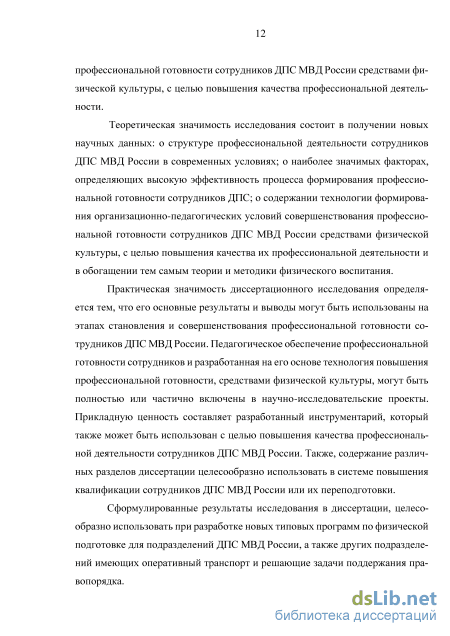 12

профессиональной готовности сотрудников ДПС МВД России средствами физической культуры, с целью повышения качества профессиональной деятельности.

Теоретическая значимость исследования состоит в получении новых научных данных: о структуре профессиональной деятельности сотрудников ДПС МВД России в современных условиях; о наиболее значимых факторах, определяющих высокую эффективность процесса формирования профессиональной готовности сотрудников ДПС; о содержании технологии формирования организационно-педагогических условий совершенствования профессиональной готовности сотрудников ДПС МВД России средствами физической культуры, с целью повышения качества их профессиональной деятельности и в обогащении тем самым теории и методики физического воспитания.

Практическая значимость диссертационного исследования определяется тем, что его основные результаты и выводы могут быть использованы на этапах становления и совершенствования профессиональной готовности сотрудников ДПС МВД России. Педагогическое обеспечение профессиональной готовности сотрудников и разработанная на его основе технология повышения профессиональной готовности, средствами физической культуры, могут быть полностью или частично включены в научно-исследовательские проекты. Прикладную ценность составляет разработанный инструментарий, который также может быть использован с целью повышения качества профессиональной деятельности сотрудников ДПС МВД России. Также, содержание различных разделов диссертации целесообразно использовать в системе повышения квалификации сотрудников ДПС МВД России или их переподготовки.

Сформулированные результаты исследования в диссертации, целесообразно использовать при разработке новых типовых программ по физической подготовке для подразделений ДПС МВД России, а также других подразделений имеющих оперативный транспорт и решающие задачи поддержания правопорядка.

dsLib.net
библиотека диссертаций